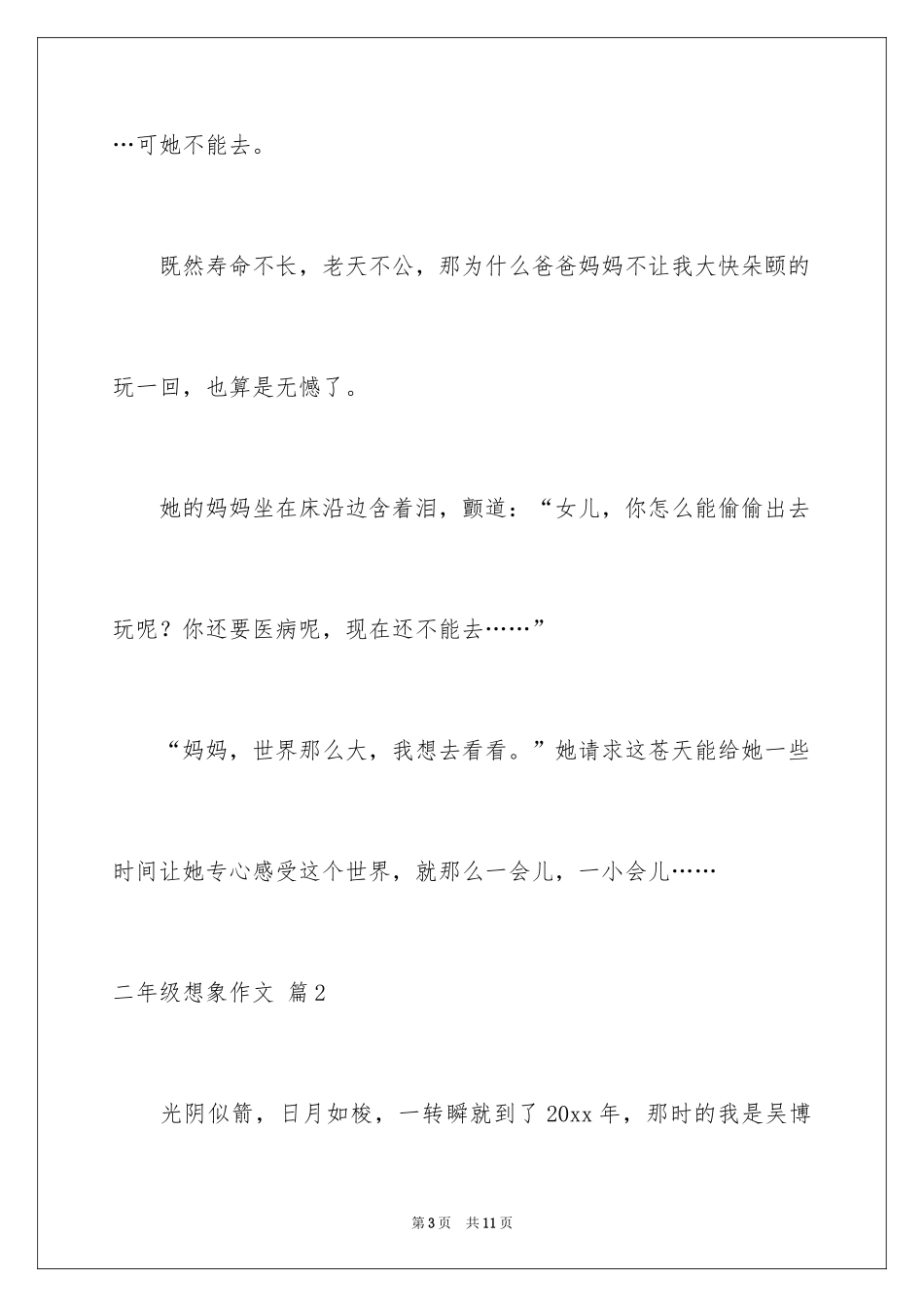 …可她不能去。

既然寿命不长，老天不公，那为什么爸爸妈妈不让我大快朵颐的玩一回，也算是无憾了。

她的妈妈坐在床沿边含着泪，颤道：“女儿，你怎么能偷偷出去玩呢？你还要医病呢，现在还不能去……”

“妈妈，世界那么大，我想去看看。”她请求这苍天能给她一些时间让她专心感受这个世界，就那么一会儿，一小会儿……

二年级想象作文 篇2

光阴似箭，日月如梭，一转瞬就到了20xx年，那时的我是吴博

第3页 共11页